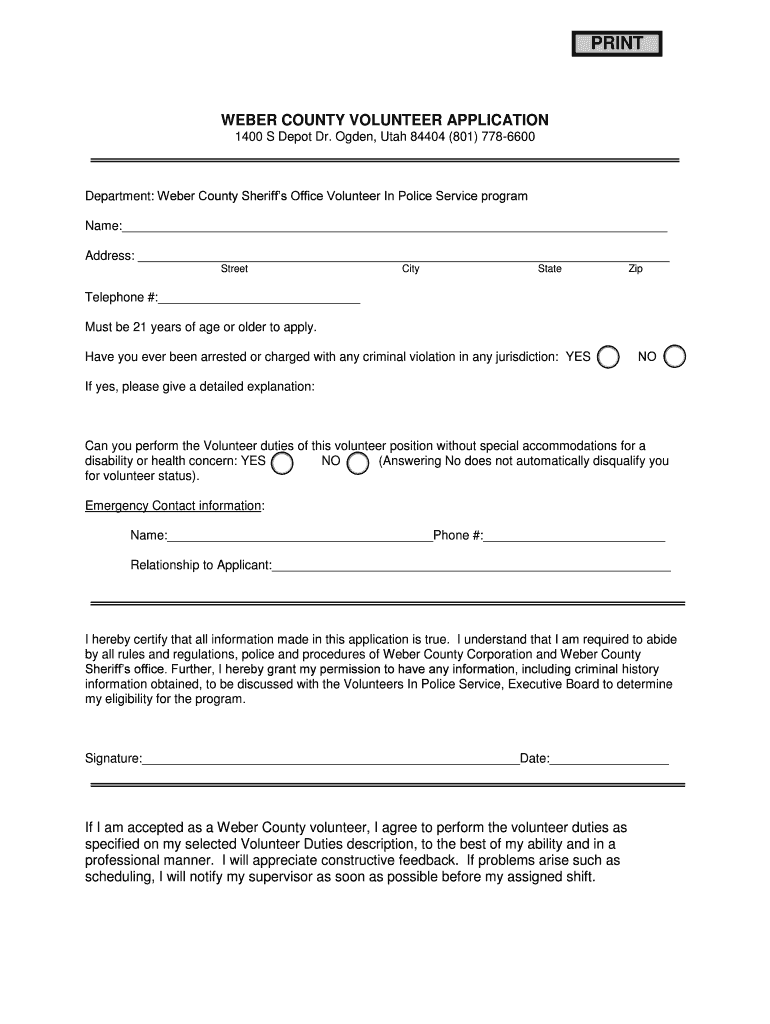 PRINT

WEBER COUNTY VOLUNTEER APPLICATION
1400 S Depot Dr. Ogden, Utah 84404 (801) 778-6600

Department: Weber County Sheriff's Office Volunteer In Police Service program

Name:

Address:
Street City State Zip

Telephone #:

Must be 21 years of age or older to apply.

Have you ever been arrested or charged with any criminal violation in any jurisdiction: YES NO

If yes, please give a detailed explanation:

Can you perform the Volunteer duties of this volunteer position without special accommodations for a disability or health concern: YES NO (Answering No does not automatically disqualify you for volunteer status).

Emergency Contact information:

Name: Phone #:

Relationship to Applicant:

I hereby certify that all information made in this application is true. I understand that I am required to abide by all rules and regulations, police and procedures of Weber County Corporation and Weber County Sheriff's office. Further, I hereby grant my permission to have any information, including criminal history information obtained, to be discussed with the Volunteers In Police Service, Executive Board to determine my eligibility for the program.

Signature: Date:

If I am accepted as a Weber County volunteer, I agree to perform the volunteer duties as specified on my selected Volunteer Duties description, to the best of my ability and in a professional manner. I will appreciate constructive feedback. If problems arise such as scheduling, I will notify my supervisor as soon as possible before my assigned shift.